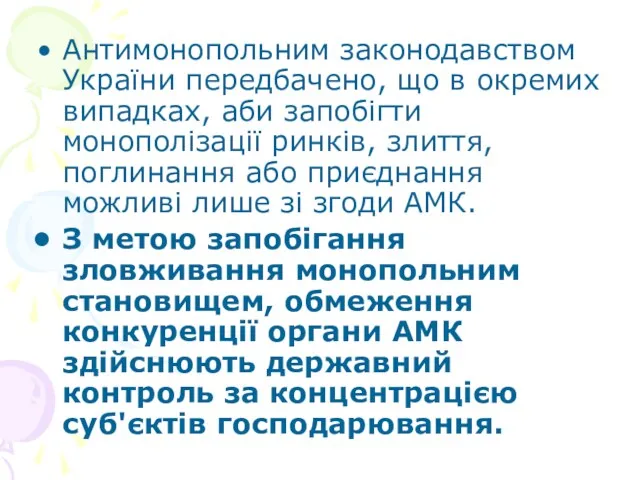 • Антимонопольним законодавством України передбачено, що в окремих випадках, аби запобігти монополізації ринків, злиття, поглинання або приєднання можливі лише зі згоди АМК.

• З метою запобігання зловживання монопольним становищем, обмеження конкуренції органи АМК здійснюють державний контроль за концентрацією суб'єктів господарювання.